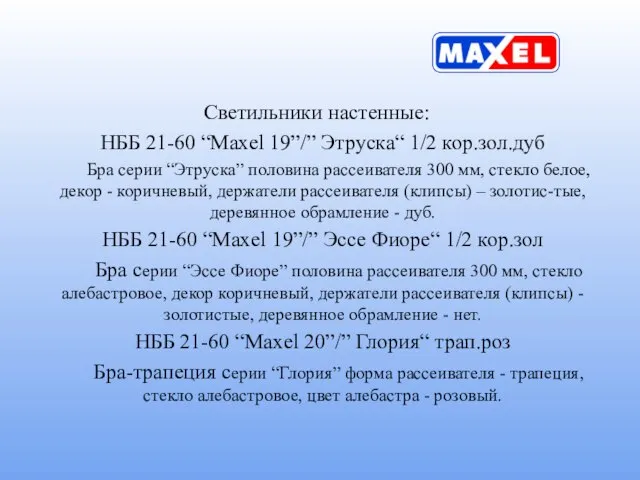 MAXEL

Светильники настенные:

НББ 21-60 “Maxel 19”/” Этруска“ 1/2 кор.зол.дуб

Бра серии “Этруска” половина рассеивателя 300 мм, стекло белое, декор - коричневый, держатели рассеивателя (клипсы) – золотис-тые, деревянное обрамление - дуб.

НББ 21-60 “Maxel 19”/” Эссе Фиоре“ 1/2 кор.зол

Бра серии “Эссе Фиоре” половина рассеивателя 300 мм, стекло алебастровое, декор коричневый, держатели рассеивателя (клипсы) - золотистые, деревянное обрамление - нет.

НББ 21-60 “Maxel 20”/” Глория“ трап.роз

Бра-трапеция серии “Глория” форма рассеивателя - трапеция, стекло алебастровое, цвет алебастра - розовый.